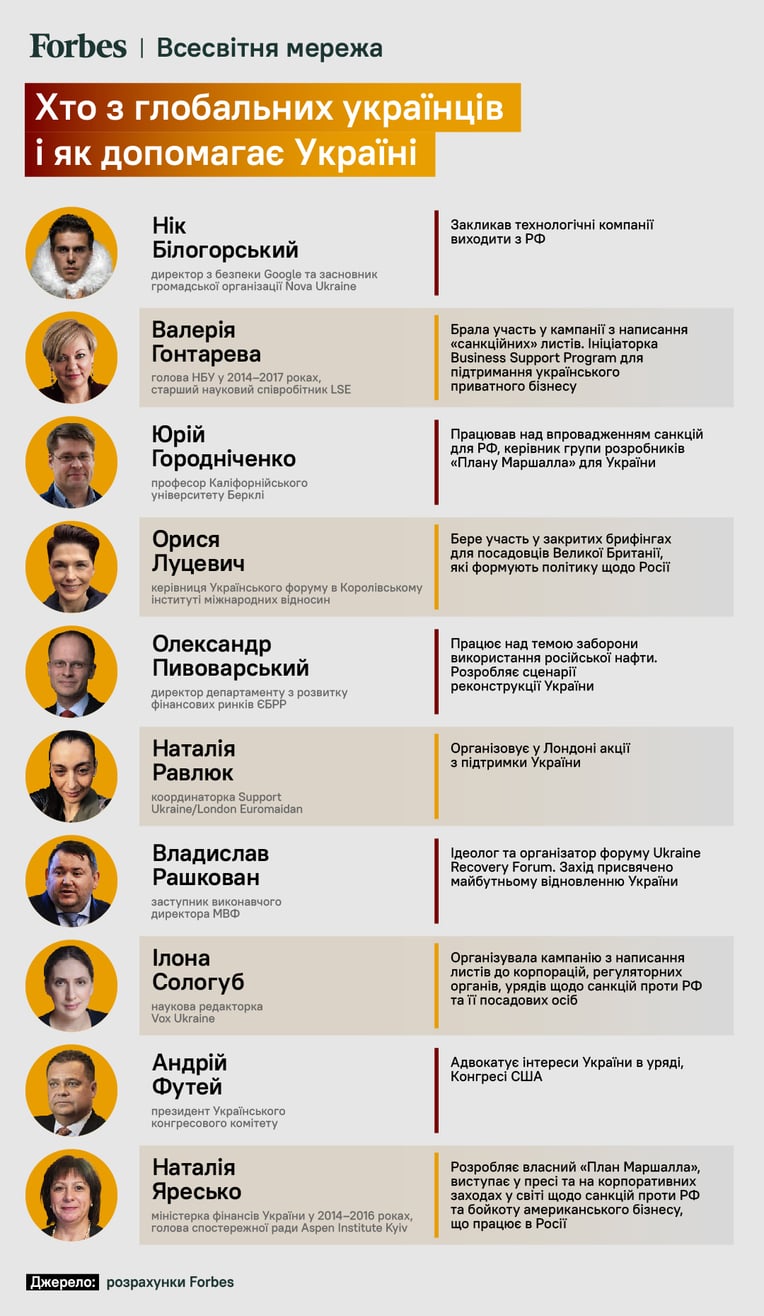 Forbes | Всесвітня мережа

Хто з глобальних українців і як допомагає Україні

Нік Білогорський
директор з безпеки Google та засновник громадської організації Nova Ukraine

Закликав технологічні компанії виходити з РФ

Валерія Гонтарева
голова НБУ у 2014–2017 роках, старший науковий співробітник LSE

Брала участь у кампанії з написання «санкційних» листів. Ініціаторка Business Support Program для підтримання українського приватного бізнесу

Юрій Городніченко
професор Каліфорнійського університету Берклі

Працював над впровадженням санкцій для РФ, керівник групи розробників «Плану Маршалла» для України

Орися Луцевич
керівниця Українського форуму в Королівському інституті міжнародних відносин

Бере участь у закритих брифінгах для посадовців Великої Британії, які формують політику щодо Росії

Олександр Пивоварський
директор департаменту з розвитку фінансових ринків ЄБРР

Працює над темою заборони використання російської нафти. Розробляє сценарії реконструкції України

Наталія Равлюк
координаторка Support Ukraine/London Euromaidan

Організовує у Лондоні акції з підтримки України

Владислав Рашкован
заступник виконавчого директора МВФ

Ідеолог та організатор форуму Ukraine Recovery Forum. Захід присвячено майбутньому відновленню України

Ілона Сологуб
наукова редакторка Vox Ukraine

Організувала кампанію з написання листів до корпорацій, регуляторних органів, урядів щодо санкцій проти РФ та її посадових осіб

Андрій Футей
президент Українського конгресового комітету

Адвокатує інтереси України в уряді, Конгресі США

Наталія Яресько
міністерка фінансів України у 2014–2016 роках, голова спостережної ради Aspen Institute Kyiv

Розробляє власний «План Маршалла», виступає у пресі та на корпоративних заходах у світі щодо санкцій проти РФ та бойкоту американського бізнесу, що працює в Росії

Джерело: розрахунки Forbes